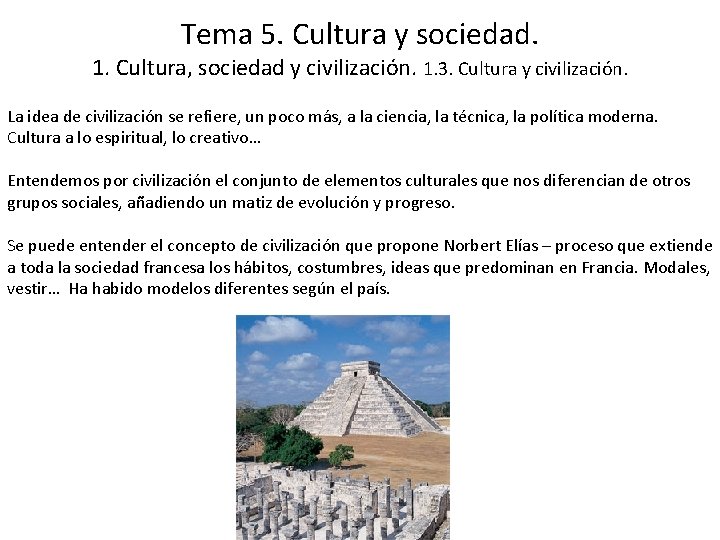 Tema 5. Cultura y sociedad.

1. Cultura, sociedad y civilización. 1.3. Cultura y civilización.

La idea de civilización se refiere, un poco más, a la ciencia, la técnica, la política moderna. Cultura a lo espiritual, lo creativo…

Entendemos por civilización el conjunto de elementos culturales que nos diferencian de otros grupos sociales, añadiendo un matiz de evolución y progreso.

Se puede entender el concepto de civilización que propone Norbert Elías – proceso que extiende a toda la sociedad francesa los hábitos, costumbres, ideas que predominan en Francia. Modales, vestir… Ha habido modelos diferentes según el país.